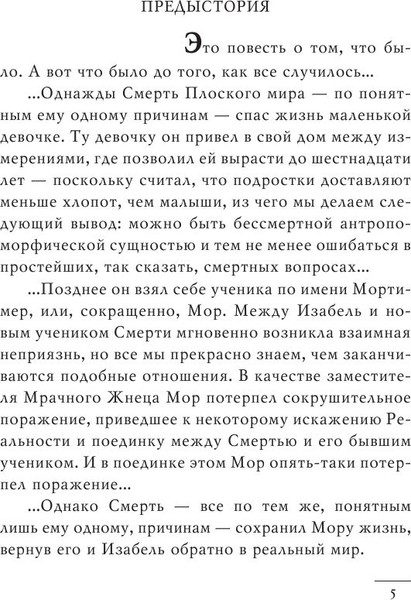 ПРЕДЫСТОРИЯ

Это повесть о том, что было. А вот что было до того, как все случилось...

...Однажды Смерть Плоского мира — по понятным ему одному причинам — спас жизнь маленькой девочке. Ту девочку он привел в свой дом между измерениями, где позволил ей вырасти до шестнадцати лет — поскольку считал, что подростки доставляют меньше хлопот, чем малыши, из чего мы делаем следующий вывод: можно быть бессмертной антропоморфической сущностью и тем не менее ошибаться в простейших, так сказать, смертных вопросах...

...Позднее он взял себе ученика по имени Мортимер, или, сокращенно, Мор. Между Изабель и новым учеником Смерти мгновенно возникла взаимная неприязнь, но все мы прекрасно знаем, чем заканчиваются подобные отношения. В качестве заместителя Мрачного Жнеца Мор потерпел сокрушительное поражение, приведшее к некоторому искажению Реальности и поединку между Смертью и его бывшим учеником. И в поединке этом Мор опять-таки потерпел поражение...

...Однако Смерть — все по тем же, понятным лишь ему одному, причинам — сохранил Мору жизнь, вернув его и Изабель обратно в реальный мир.

5